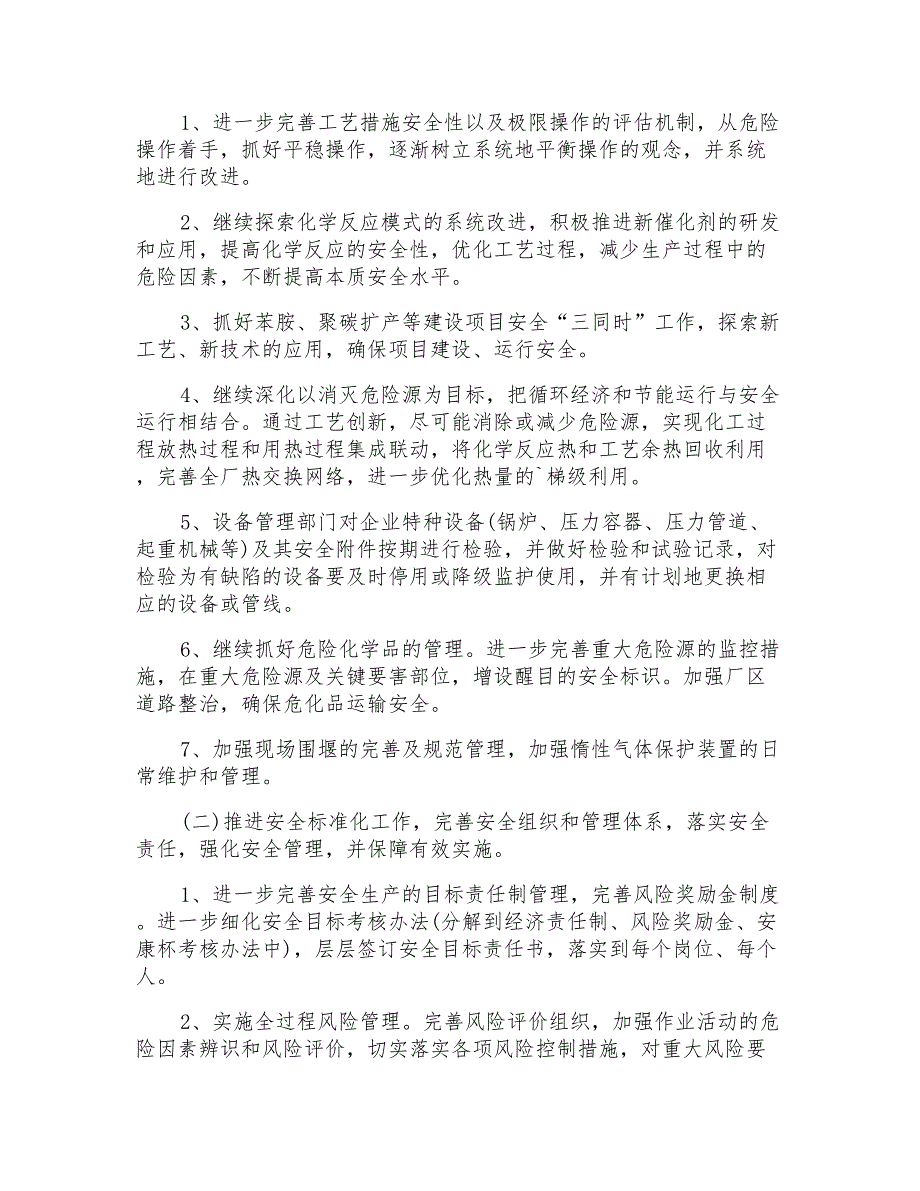 1、进一步完善工艺措施安全性以及极限操作的评估机制，从危险操作着手，抓好平稳操作，逐渐树立系统地平衡操作的观念，并系统地进行改进。

2、继续探索化学反应模式的系统改进，积极推进新催化剂的研发和应用，提高化学反应的安全性，优化工艺过程，减少生产过程中的危险因素，不断提高本质安全水平。

3、抓好苯胺、聚碳扩产等建设项目安全“三同时”工作，探索新工艺、新技术的应用，确保项目建设、运行安全。

4、继续深化以消灭危险源为目标，把循环经济和节能运行与安全运行相结合。通过工艺创新，尽可能消除或减少危险源，实现化工过程放热过程和用热过程集成联动，将化学反应热和工艺余热回收利用，完善全厂热交换网络，进一步优化热量的`梯级利用。

5、设备管理部门对企业特种设备(锅炉、压力容器、压力管道、起重机械等)及其安全附件按期进行检验，并做好检验和试验记录，对检验为有缺陷的设备要及时停用或降级监护使用，并有计划地更换相应的设备或管线。

6、继续抓好危险化学品的管理。进一步完善重大危险源的监控措施，在重大危险源及关键要害部位，增设醒目的安全标识。加强厂区道路整治，确保危化品运输安全。

7、加强现场围堰的完善及规范管理，加强惰性气体保护装置的日常维护和管理。

(二)推进安全标准化工作，完善安全组织和管理体系，落实安全责任，强化安全管理，并保障有效实施。

1、进一步完善安全生产的目标责任制管理，完善风险奖励金制度。进一步细化安全目标考核办法(分解到经济责任制、风险奖励金、安康杯考核办法中)，层层签订安全目标责任书，落实到每个岗位、每个人。

2、实施全过程风险管理。完善风险评价组织，加强作业活动的危险因素辨识和风险评价，切实落实各项风险控制措施，对重大风险要